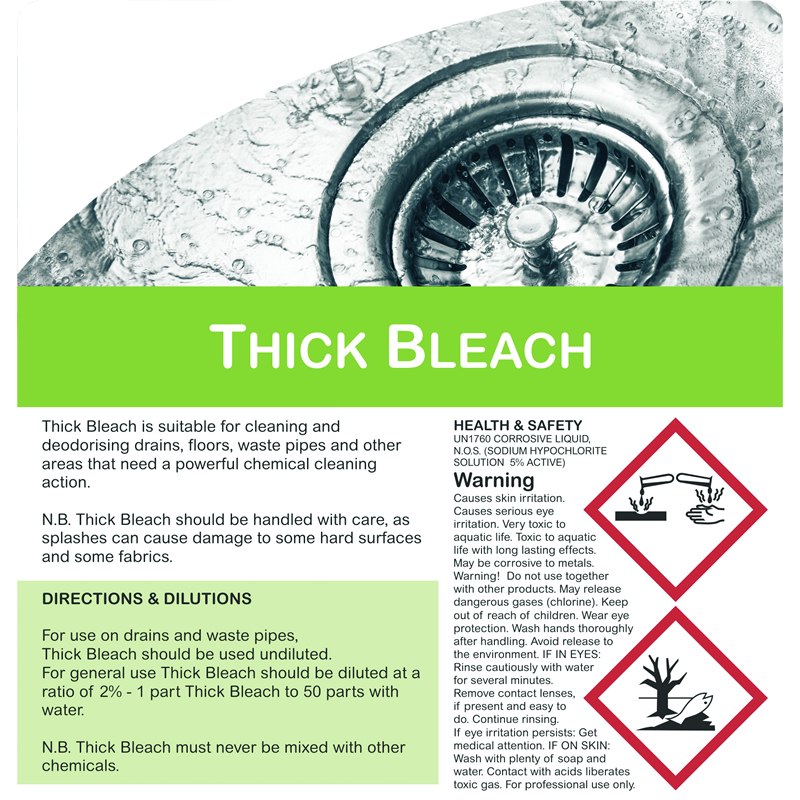 THICK BLEACH

Thick Bleach is suitable for cleaning and deodorising drains, floors, waste pipes and other areas that need a powerful chemical cleaning action.

N.B. Thick Bleach should be handled with care, as splashes can cause damage to some hard surfaces and some fabrics.

DIRECTIONS & DILUTIONS

For use on drains and waste pipes,
Thick Bleach should be used undiluted.
For general use Thick Bleach should be diluted at a ratio of 2% - 1 part Thick Bleach to 50 parts with water.

N.B. Thick Bleach must never be mixed with other chemicals.

HEALTH & SAFETY
UN1760 CORROSIVE LIQUID, N.O.S. (SODIUM HYPOCHLORITE SOLUTION 5% ACTIVE)

Warning
Causes skin irritation. Causes serious eye irritation. Very toxic to aquatic life. Toxic to aquatic life with long lasting effects. May be corrosive to metals. Warning! Do not use together with other products. May release dangerous gases (chlorine). Keep out of reach of children. Wear eye protection. Wash hands thoroughly after handling. Avoid release to the environment. IF IN EYES: Rinse cautiously with water for several minutes. Remove contact lenses, if present and easy to do. Continue rinsing. If eye irritation persists: Get medical attention. IF ON SKIN: Wash with plenty of soap and water. Contact with acids liberates toxic gas. For professional use only.